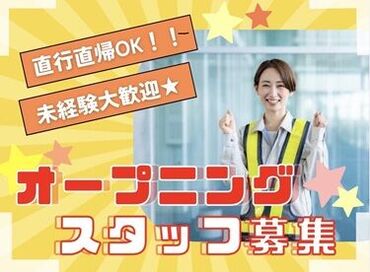 直行直帰OK！！

未経験大歓迎★

オープニング
スタッフ募集